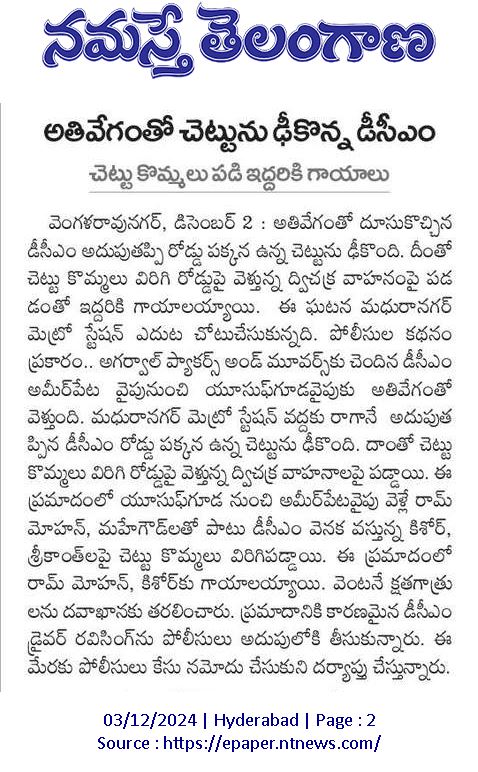 నమస్తే తెలంగాణ

అతివేగంతో చెట్టును ఢీకొన్న డీసీఎం

చెట్టు కొమ్మలు పడి ఇద్దరికి గాయాలు

వెంగళరావునగర్, డిసెంబర్ 2 : అతివేగంతో దూసుకొచ్చిన డీసీఎం అదుపుతప్పి రోడ్డు పక్కన ఉన్న చెట్టును ఢీకొంది. దీంతో చెట్టు కొమ్మలు విరిగి రోడ్డుపై వెళ్తున్న ద్విచక్ర వాహనంపై పడడంతో ఇద్దరికి గాయాలయ్యాయి. ఈ ఘటన మధురానగర్ మెట్రో స్టేషన్ ఎదుట చోటుచేసుకున్నది. పోలీసుల కథనం ప్రకారం.. అగర్వాల్ ప్యాకర్స్ అండ్ మూవర్స్‌కు చెందిన డీసీఎం అమీర్‌పేట వైపునుంచి యూసుఫ్‌గూడవైపుకు అతివేగంతో వెళ్తుంది. మధురానగర్ మెట్రో స్టేషన్ వద్దకు రాగానే అదుపుతప్పిన డీసీఎం రోడ్డు పక్కన ఉన్న చెట్టును ఢీకొంది. దాంతో చెట్టు కొమ్మలు విరిగి రోడ్డుపై వెళ్తున్న ద్విచక్ర వాహనాలపై పడ్డాయి. ఈ ప్రమాదంలో యూసుఫ్‌గూడ నుంచి అమీర్‌పేటవైపు వెళ్లే రామ్ మోహన్, మహేగౌడ్‌లతో పాటు డీసీఎం వెనక వస్తున్న కిశోర్, శ్రీకాంత్‌లపై చెట్టు కొమ్మలు విరిగిపడ్డాయి. ఈ ప్రమాదంలో రామ్ మోహన్, కిశోర్‌కు గాయాలయ్యాయి. వెంటనే క్షతగాత్రులను దవాఖానకు తరలించారు. ప్రమాదానికి కారణమైన డీసీఎం డ్రైవర్ రవిసింగ్‌ను పోలీసులు అదుపులోకి తీసుకున్నారు. ఈ మేరకు పోలీసులు కేసు నమోదు చేసుకుని దర్యాప్తు చేస్తున్నారు.

03/12/2024 | Hyderabad | Page : 2
Source : https://epaper.ntnews.com/